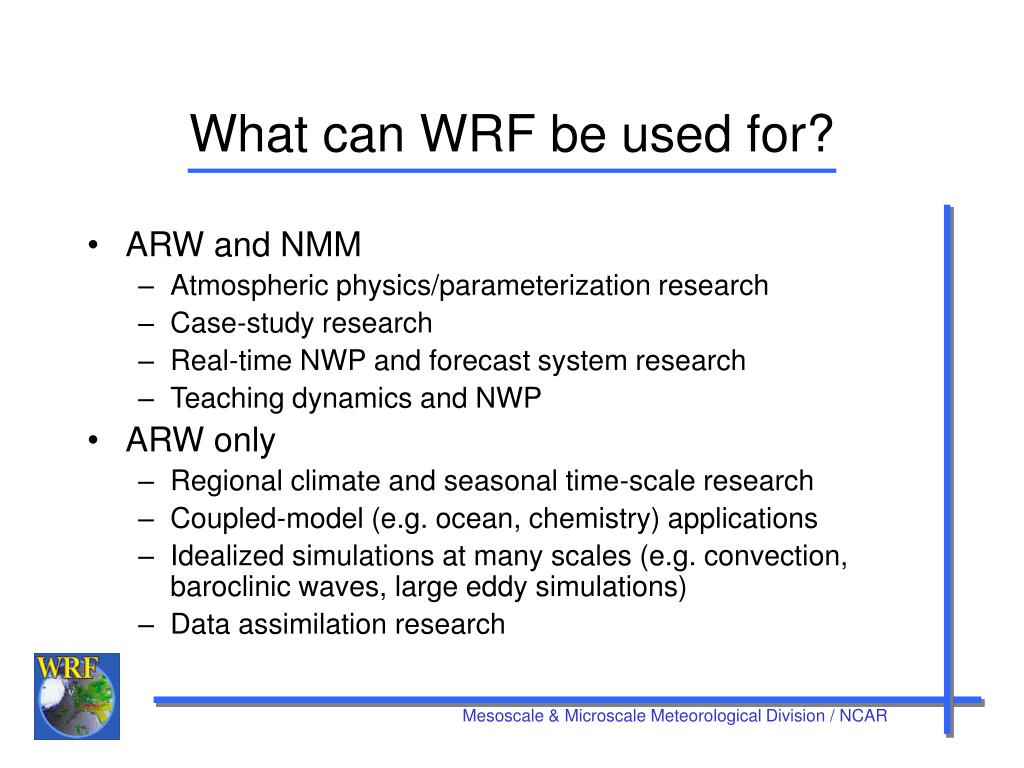 What can WRF be used for?

• ARW and NMM
– Atmospheric physics/parameterization research
– Case-study research
– Real-time NWP and forecast system research
– Teaching dynamics and NWP

• ARW only
– Regional climate and seasonal time-scale research
– Coupled-model (e.g. ocean, chemistry) applications
– Idealized simulations at many scales (e.g. convection, baroclinic waves, large eddy simulations)
– Data assimilation research

WRF

Mesoscale & Microscale Meteorological Division / NCAR